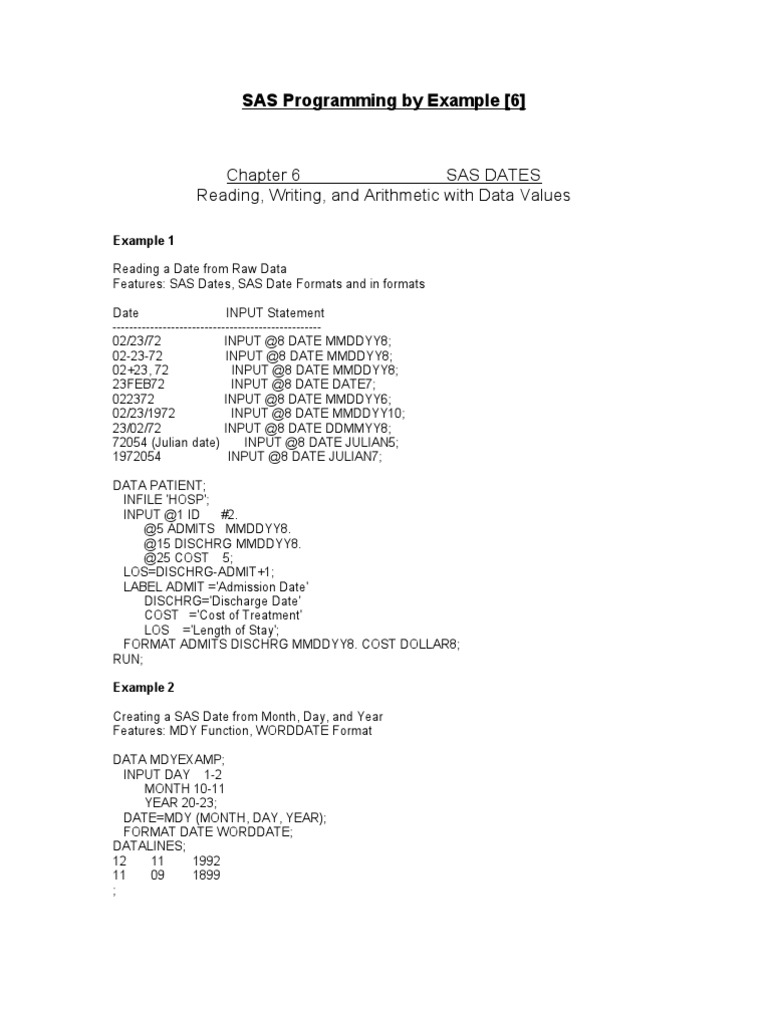 SAS Programming by Example [6]

Chapter 6 SAS DATES
Reading, Writing, and Arithmetic with Data Values

Example 1

Reading a Date from Raw Data
Features: SAS Dates, SAS Date Formats and in formats

Date INPUT Statement
--------------------------------------------------
02/23/72 INPUT @8 DATE MMDDYY8;
02-23-72 INPUT @8 DATE MMDDYY8;
02+23, 72 INPUT @8 DATE MMDDYY8;
23FEB72 INPUT @8 DATE DATE7;
022372 INPUT @8 DATE MMDDYY6;
02/23/1972 INPUT @8 DATE MMDDYY10;
23/02/72 INPUT @8 DATE DDMMYY8;
72054 (Julian date) INPUT @8 DATE JULIAN5;
1972054 INPUT @8 DATE JULIAN7;

DATA PATIENT;
INFILE 'HOSP';
INPUT @1 ID #2.
@5 ADMITS MMDDYY8.
@15 DISCHRG MMDDYY8.
@25 COST 5;
LOS=DISCHRG-ADMIT+1;
LABEL ADMIT ='Admission Date'
DISCHRG='Discharge Date'
COST ='Cost of Treatment'
LOS ='Length of Stay';
FORMAT ADMITS DISCHRG MMDDYY8. COST DOLLAR8;
RUN;

Example 2

Creating a SAS Date from Month, Day, and Year
Features: MDY Function, WORDDATE Format

DATA MDYEXAMP;
INPUT DAY 1-2
MONTH 10-11
YEAR 20-23;
DATE=MDY (MONTH, DAY, YEAR);
FORMAT DATE WORDDATE;
DATALINES;
12 11 1992
11 09 1899
;